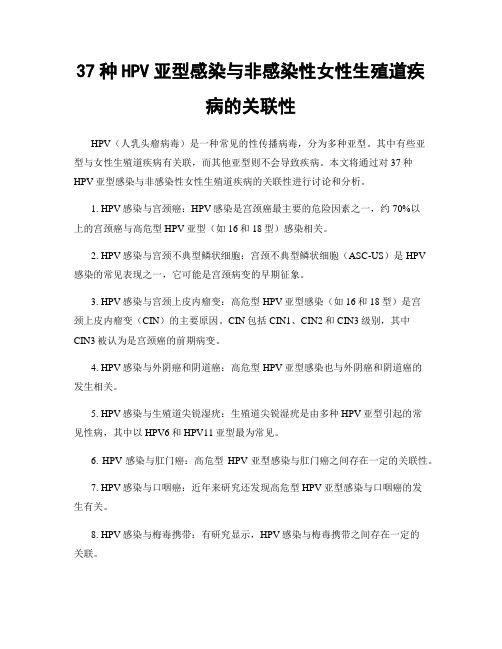 37 种 HPV 亚型感染与非感染性女性生殖道疾病的关联性

HPV（人乳头瘤病毒）是一种常见的性传播病毒，分为多种亚型。其中有些亚型与女性生殖道疾病有关联，而其他亚型则不会导致疾病。本文将通过对 37 种 HPV 亚型感染与非感染性女性生殖道疾病的关联性进行讨论和分析。

1. HPV 感染与宫颈癌：HPV 感染是宫颈癌最主要的危险因素之一，约 70%以上的宫颈癌与高危型 HPV 亚型（如 16 和 18 型）感染相关。

2. HPV 感染与宫颈不典型鳞状细胞：宫颈不典型鳞状细胞（ASC-US）是 HPV 感染的常见表现之一，它可能是宫颈病变的早期征象。

3. HPV 感染与宫颈上皮内瘤变：高危型 HPV 亚型感染（如 16 和 18 型）是宫颈上皮内瘤变（CIN）的主要原因。CIN 包括 CIN1、CIN2 和 CIN3 级别，其中 CIN3 被认为是宫颈癌的前期病变。

4. HPV 感染与外阴癌和阴道癌：高危型 HPV 亚型感染也与外阴癌和阴道癌的发生相关。

5. HPV 感染与生殖道尖锐湿疣：生殖道尖锐湿疣是由多种 HPV 亚型引起的常见性病，其中以 HPV6 和 HPV11 亚型最为常见。

6. HPV 感染与肛门癌：高危型 HPV 亚型感染与肛门癌之间存在一定的关联性。

7. HPV 感染与口咽癌：近年来研究还发现高危型 HPV 亚型感染与口咽癌的发生有关。

8. HPV 感染与梅毒携带：有研究显示，HPV 感染与梅毒携带之间存在一定的关联。